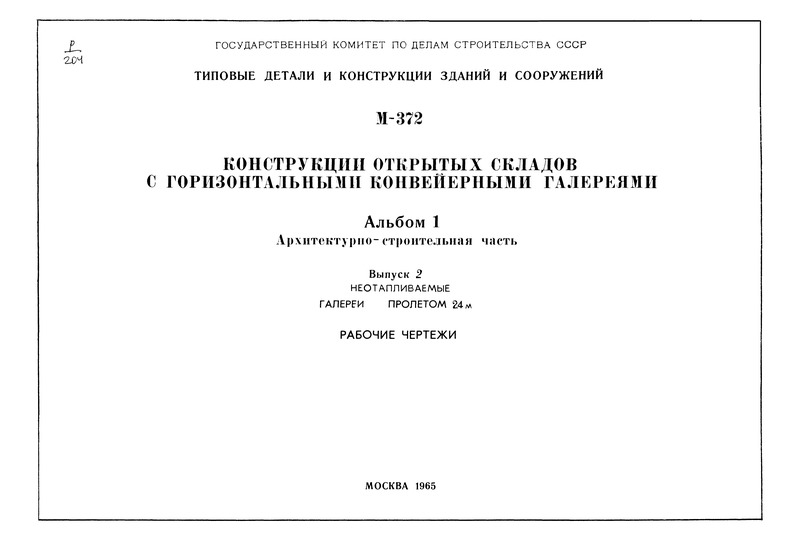 Р
204

ГОСУДАРСТВЕННЫЙ КОМИТЕТ ПО ДЕЛАМ СТРОИТЕЛЬСТВА СССР

ТИПОВЫЕ ДЕТАЛИ И КОНСТРУКЦИИ ЗДАНИЙ И СООРУЖЕНИЙ

М-372

КОНСТРУКЦИИ ОТКРЫТЫХ СКЛАДОВ С ГОРИЗОНТАЛЬНЫМИ КОНВЕЙЕРНЫМИ ГАЛЕРЕЯМИ

Альбом 1
Архитектурно-строительная часть

Выпуск 2
НЕОТАПЛИВАЕМЫЕ
ГАЛЕРЕИ ПРОЛЕТОМ 24 м

РАБОЧИЕ ЧЕРТЕЖИ

МОСКВА 1965